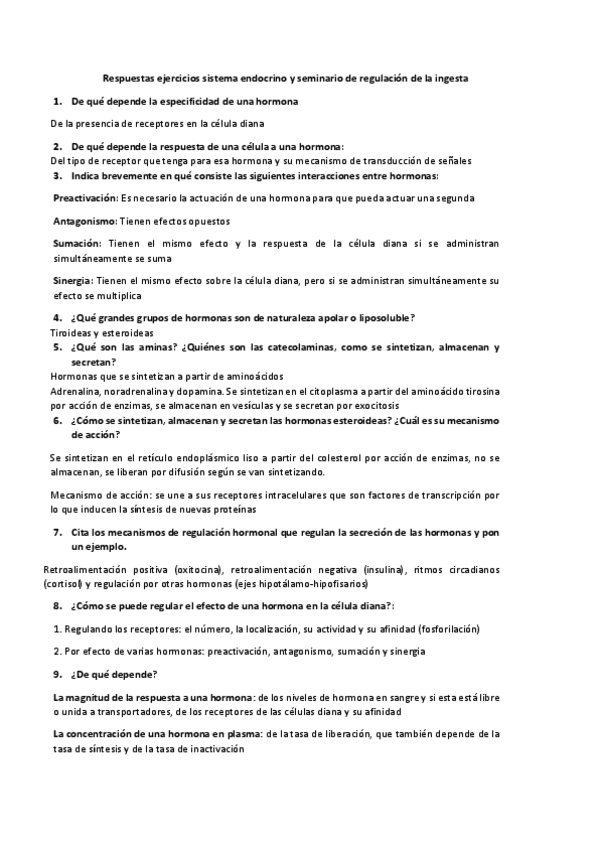 Respuestas ejercicios sistema endocrino y seminario de regulación de la ingesta

1. De qué depende la especificidad de una hormona

De la presencia de receptores en la célula diana

2. De qué depende la respuesta de una célula a una hormona:

Del tipo de receptor que tenga para esa hormona y su mecanismo de transducción de señales

3. Indica brevemente en qué consiste las siguientes interacciones entre hormonas:

Preactivación: Es necesario la actuación de una hormona para que pueda actuar una segunda

Antagonismo: Tienen efectos opuestos

Sumación: Tienen el mismo efecto y la respuesta de la célula diana si se administran simultáneamente se suma

Sinergia: Tienen el mismo efecto sobre la célula diana, pero si se administran simultáneamente su efecto se multiplica

4. ¿Qué grandes grupos de hormonas son de naturaleza apolar o liposoluble?

Tiroideas y esteroideas

5. ¿Qué son las aminas? ¿Quiénes son las catecolaminas, como se sintetizan, almacenan y secretan?

Hormonas que se sintetizan a partir de aminoácidos

Adrenalina, noradrenalina y dopamina. Se sintetizan en el citoplasma a partir del aminoácido tirosina por acción de enzimas, se almacenan en vesículas y se secretan por exocitosis

6. ¿Cómo se sintetizan, almacenan y secretan las hormonas esteroideas? ¿Cuál es su mecanismo de acción?

Se sintetizan en el retículo endoplásmico liso a partir del colesterol por acción de enzimas, no se almacenan, se liberan por difusión según se van sintetizando.

Mecanismo de acción: se une a sus receptores intracelulares que son factores de transcripción por lo que inducen la síntesis de nuevas proteínas

7. Cita los mecanismos de regulación hormonal que regulan la secreción de las hormonas y pon un ejemplo.

Retroalimentación positiva (oxitocina), retroalimentación negativa (insulina), ritmos circadianos (cortisol) y regulación por otras hormonas (ejes hipotálamo-hipofisarios)

8. ¿Cómo se puede regular el efecto de una hormona en la célula diana?:

1. Regulando los receptores: el número, la localización, su actividad y su afinidad (fosforilación)

2. Por efecto de varias hormonas: preactivación, antagonismo, sumación y sinergia

9. ¿De qué depende?

La magnitud de la respuesta a una hormona: de los niveles de hormona en sangre y si esta está libre o unida a transportadores, de los receptores de las células diana y su afinidad

La concentración de una hormona en plasma: de la tasa de liberación, que también depende de la tasa de síntesis y de la tasa de inactivación